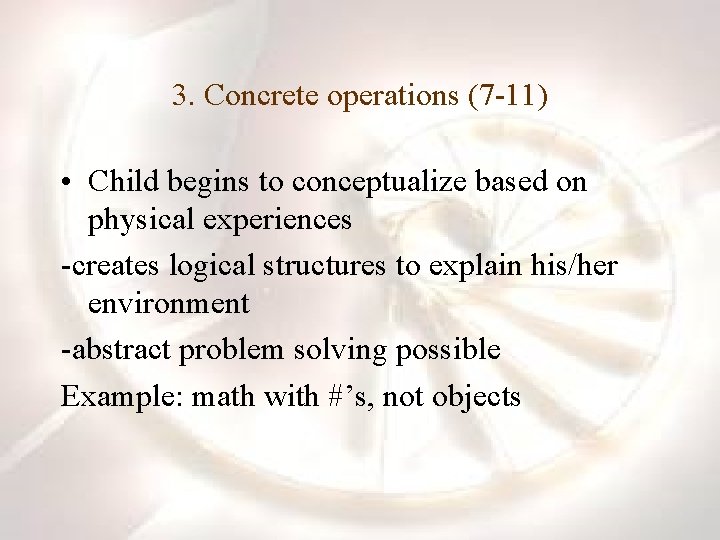 3. Concrete operations (7-11)

• Child begins to conceptualize based on physical experiences

-creates logical structures to explain his/her environment

-abstract problem solving possible

Example: math with #’s, not objects